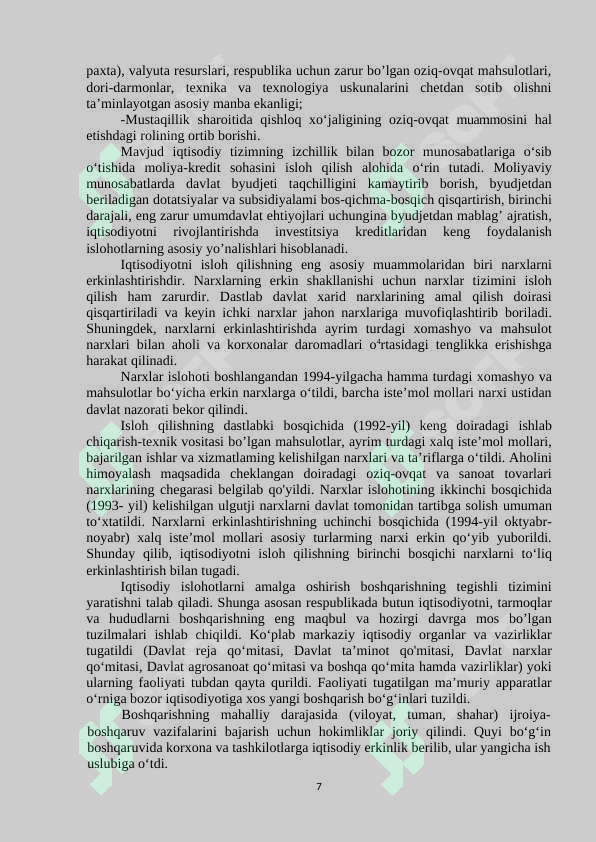 paxta), valyuta resurslari, respublika uchun zarur bo’lgan oziq-ovqat mahsulotlari, dori-darmonlar, texnika va texnologiya uskunalarini chetdan sotib olishni ta’minlayotgan asosiy manba ekanligi;

-Mustaqillik sharoitida qishloq xo‘jaligining oziq-ovqat muammosini hal etishdagi rolining ortib borishi.

Mavjud iqtisodiy tizimning izchillik bilan bozor munosabatlariga o‘sib o‘tishida moliya-kredit sohasini isloh qilish alohida o‘rin tutadi. Moliyaviy munosabatlarda davlat byudjeti taqchilligini kamaytirib borish, byudjetdan beriladigan dotatsiyalar va subsidiyalami bos-qichma-bosqich qisqartirish, birinchi darajali, eng zarur umumdavlat ehtiyojlari uchungina byudjetdan mablag’ ajratish, iqtisodiyotni rivojlantirishda investitsiya kreditlaridan keng foydalanish islohotlarning asosiy yo’nalishlari hisoblanadi.

Iqtisodiyotni isloh qilishning eng asosiy muammolaridan biri narxlarni erkinlashtirishdir. Narxlarning erkin shakllanishi uchun narxlar tizimini isloh qilish ham zarurdir. Dastlab davlat xarid narxlarining amal qilish doirasi qisqartiriladi va keyin ichki narxlar jahon narxlariga muvofiqlashtirib boriladi. Shuningdek, narxlarni erkinlashtirishda ayrim turdagi xomashyo va mahsulot narxlari bilan aholi va korxonalar daromadlari o‘rtasidagi tenglikka erishishga harakat qilinadi.

Narxlar islohoti boshlangandan 1994-yilgacha hamma turdagi xomashyo va mahsulotlar bo‘yicha erkin narxlarga o‘tildi, barcha iste’mol mollari narxi ustidan davlat nazorati bekor qilindi.

Isloh qilishning dastlabki bosqichida (1992-yil) keng doiradagi ishlab chiqarish-texnik vositasi bo’lgan mahsulotlar, ayrim turdagi xalq iste’mol mollari, bajarilgan ishlar va xizmatlaming kelishilgan narxlari va ta’riflarga o‘tildi. Aholini himoyalash maqsadida cheklangan doiradagi oziq-ovqat va sanoat tovarlari narxlarining chegarasi belgilab qo'yildi. Narxlar islohotining ikkinchi bosqichida (1993- yil) kelishilgan ulgutji narxlarni davlat tomonidan tartibga solish umuman to‘xtatildi. Narxlarni erkinlashtirishning uchinchi bosqichida (1994-yil oktyabr-noyabr) xalq iste’mol mollari asosiy turlarming narxi erkin qo‘yib yuborildi. Shunday qilib, iqtisodiyotni isloh qilishning birinchi bosqichi narxlarni to‘liq erkinlashtirish bilan tugadi.

Iqtisodiy islohotlarni amalga oshirish boshqarishning tegishli tizimini yaratishni talab qiladi. Shunga asosan respublikada butun iqtisodiyotni, tarmoqlar va hududlarni boshqarishning eng maqbul va hozirgi davrga mos bo’lgan tuzilmalari ishlab chiqildi. Ko‘plab markaziy iqtisodiy organlar va vazirliklar tugatildi (Davlat reja qo‘mitasi, Davlat ta’minot qo'mitasi, Davlat narxlar qo‘mitasi, Davlat agrosanoat qo‘mitasi va boshqa qo‘mita hamda vazirliklar) yoki ularning faoliyati tubdan qayta qurildi. Faoliyati tugatilgan ma’muriy apparatlar o‘rniga bozor iqtisodiyotiga xos yangi boshqarish bo‘g‘inlari tuzildi.

Boshqarishning mahalliy darajasida (viloyat, tuman, shahar) ijroiya-boshqaruv vazifalarini bajarish uchun hokimliklar joriy qilindi. Quyi bo‘g‘in boshqaruvida korxona va tashkilotlarga iqtisodiy erkinlik berilib, ular yangicha ish uslubiga o‘tdi.

7